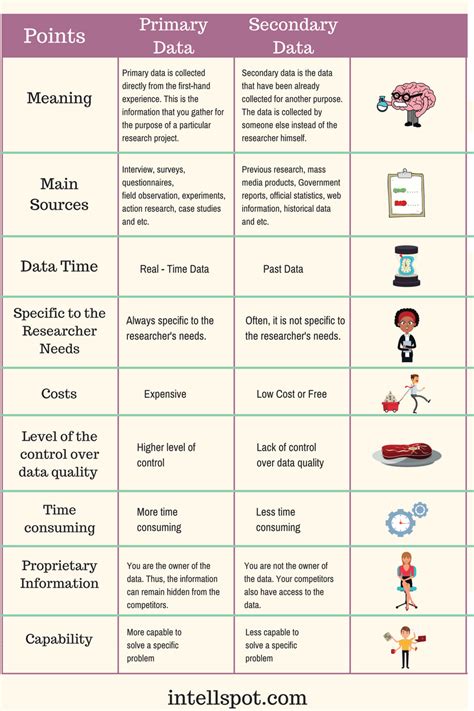 | Points | Primary Data | Secondary Data | |
|---|---|---|---|
| Meaning | Primary data is collected directly from the first-hand experience. This is the information that you gather for the purpose of a particular research project. | Secondary data is the data that have been already collected for another purpose. The data is collected by someone else instead of the researcher himself. | |
| Main Sources | Interview, surveys, questionnaires, field observation, experiments, action research, case studies and etc. | Previous research, mass media products, Government reports, official statistics, web information, historical data and etc. | |
| Data Time | Real - Time Data | Past Data | |
| Specific to the Researcher Needs | Always specific to the researcher's needs. | Often, it is not specific to the researcher's needs. | |
| Costs | Expensive | Low Cost or Free | |
| Level of the control over data quality | Higher level of control | Lack of control over data quality | |
| Time consuming | More time consuming | Less time consuming | |
| Proprietary Information | You are the owner of the data. Thus, the information can remain hidden from the competitors. | You are not the owner of the data. Your competitors also have access to the data. | |
| Capability | More capable to solve a specific problem | Less capable to solve a specific problem | |

intellspot.com